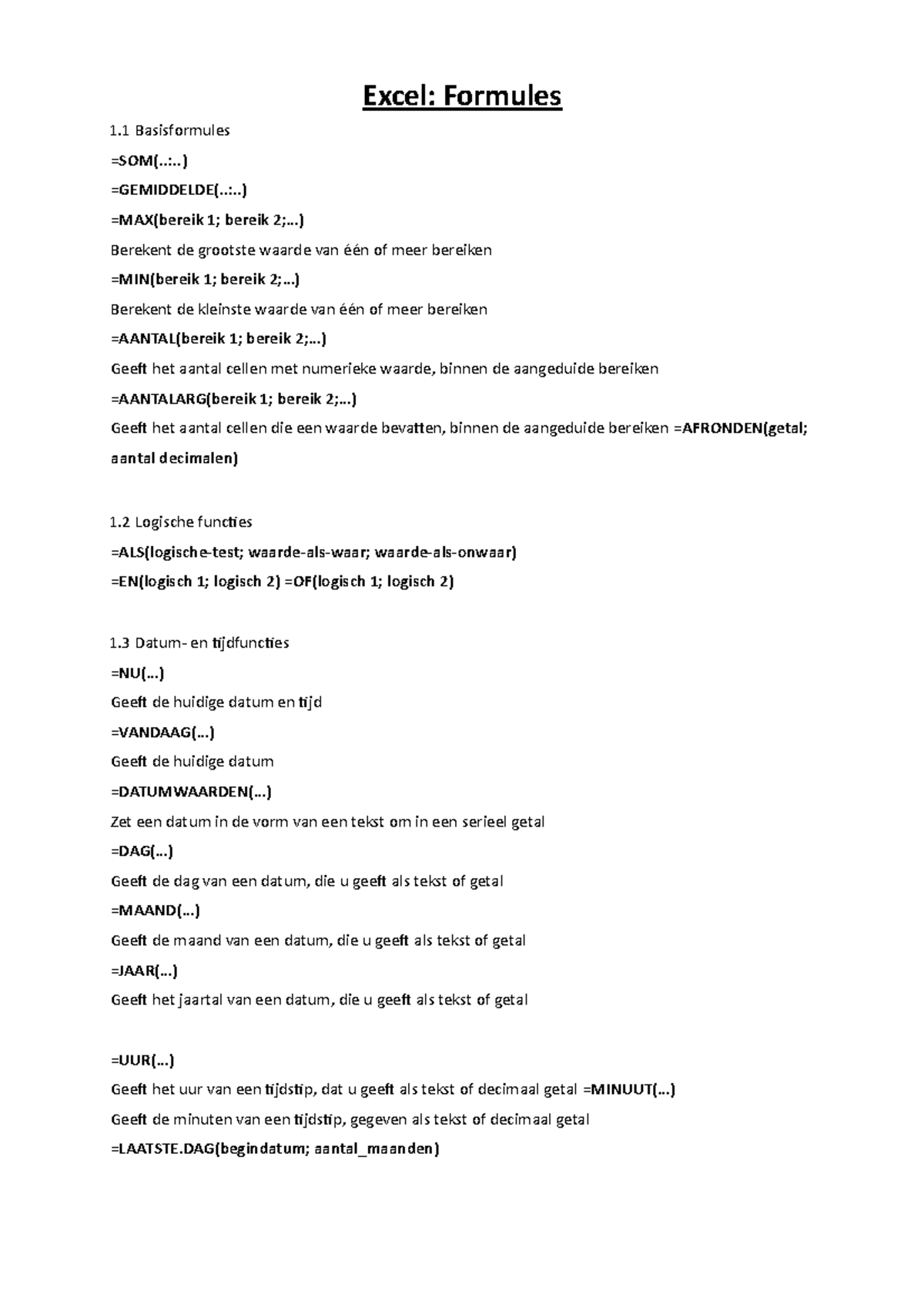 Excel: Formules

1.1 Basisformules

=SOM(..:..)

=GEMIDDELDE(..:..)

=MAX(bereik 1; bereik 2;…)

Berekent de grootste waarde van één of meer bereiken

=MIN(bereik 1; bereik 2;…)

Berekent de kleinste waarde van één of meer bereiken

=AANTAL(bereik 1; bereik 2;…)

Geeft het aantal cellen met numerieke waarde, binnen de aangeduide bereiken

=AANTALARG(bereik 1; bereik 2;…)

Geeft het aantal cellen die een waarde bevatten, binnen de aangeduide bereiken =AFRONDEN(getal; aantal decimalen)

1.2 Logische functies

=ALS(logische-test; waarde-als-waar; waarde-als-onwaar)

=EN(logisch 1; logisch 2) =OF(logisch 1; logisch 2)

1.3 Datum- en tijdfuncties

=NU(…)

Geeft de huidige datum en tijd

=VANDAAG(…)

Geeft de huidige datum

=DATUMWAARDEN(…)

Zet een datum in de vorm van een tekst om in een serieel getal

=DAG(…)

Geeft de dag van een datum, die u geeft als tekst of getal

=MAAND(…)

Geeft de maand van een datum, die u geeft als tekst of getal

=JAAR(…)

Geeft het jaartal van een datum, die u geeft als tekst of getal

=UUR(…)

Geeft het uur van een tijdstip, dat u geeft als tekst of decimaal getal =MINUUT(…)

Geeft de minuten van een tijdstip, gegeven als tekst of decimaal getal

=LAATSTE.DAG(begindatum; aantal_maanden)